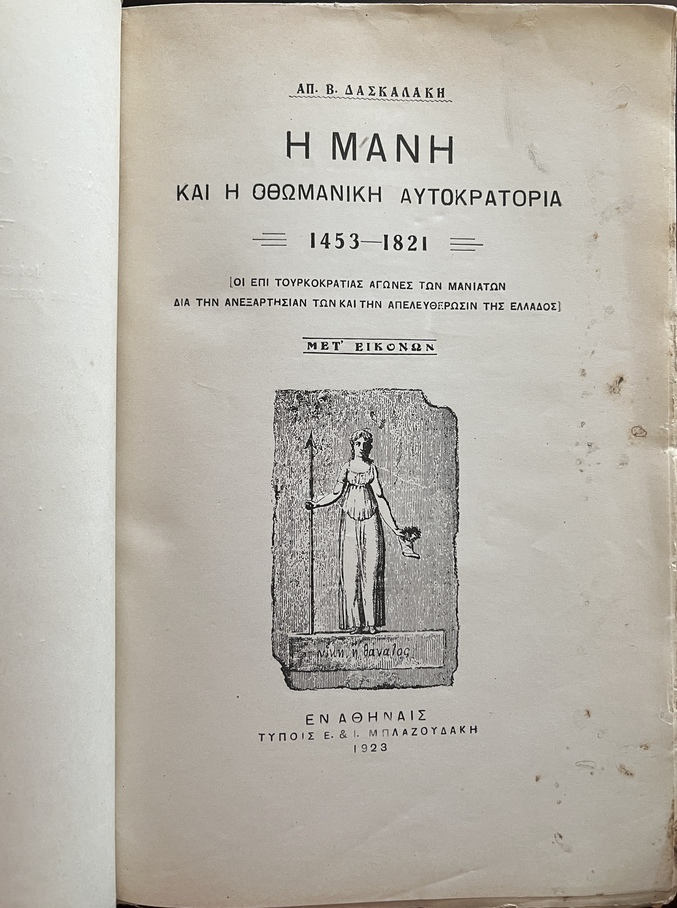 ΑΠ. Β. ΔΑΣΚΑΛΑΚΗ

Η ΜΑΝΗ
ΚΑΙ Η ΟΘΩΜΑΝΙΚΗ ΑΥΤΟΚΡΑΤΟΡΙΑ

1453—1821

[ΟΙ ΕΠΙ ΤΟΥΡΚΟΚΡΑΤΙΑΣ ΑΓΩΝΕΣ ΤΩΝ ΜΑΝΙΑΤΩΝ ΔΙΑ ΤΗΝ ΑΝΕΞΑΡΤΗΣΙΑΝ ΤΩΝ ΚΑΙ ΤΗΝ ΑΠΕΛΕΥΘΕΡΩΣΙΝ ΤΗΣ ΕΛΛΑΔΟΣ]

ΜΕΤ' ΕΙΚΟΝΩΝ

Νίκη ἢ θάνατος

ΕΝ ΑΘΗΝΑΙΣ
ΤΥΠΟΙΣ Ε. & Ι. ΜΠΛΑΖΟΥΔΑΚΗ
1923